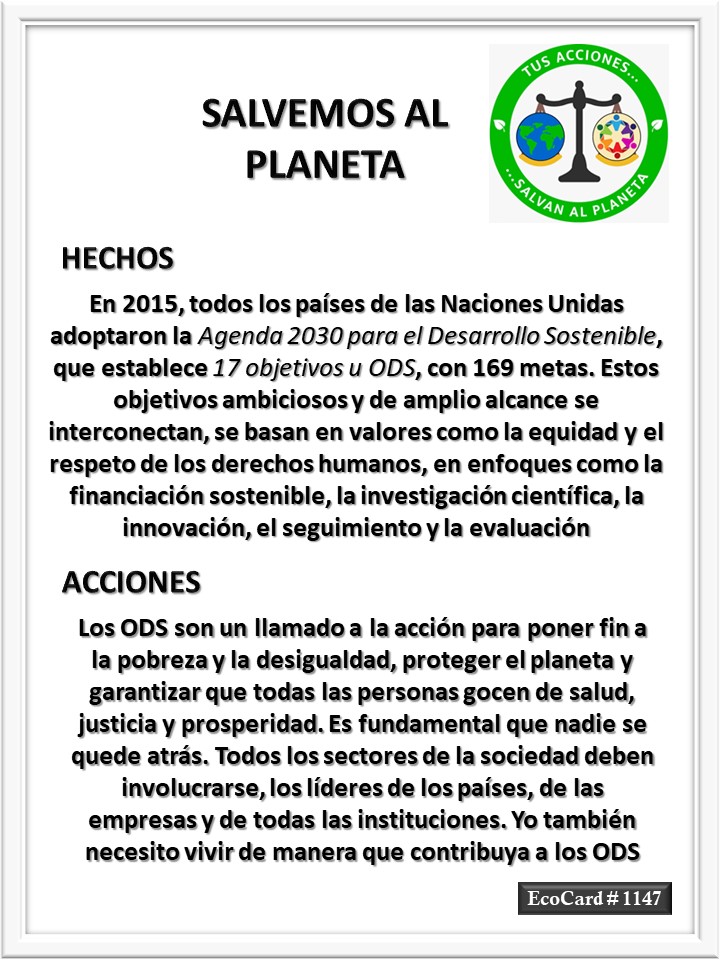 SALVEMOS AL PLANETA

TUS ACCIONES...
...SALVAN AL PLANETA

HECHOS

En 2015, todos los países de las Naciones Unidas adoptaron la Agenda 2030 para el Desarrollo Sostenible, que establece 17 objetivos u ODS, con 169 metas. Estos objetivos ambiciosos y de amplio alcance se interconectan, se basan en valores como la equidad y el respeto de los derechos humanos, en enfoques como la financiación sostenible, la investigación científica, la innovación, el seguimiento y la evaluación

ACCIONES

Los ODS son un llamado a la acción para poner fin a la pobreza y la desigualdad, proteger el planeta y garantizar que todas las personas gocen de salud, justicia y prosperidad. Es fundamental que nadie se quede atrás. Todos los sectores de la sociedad deben involucrarse, los líderes de los países, de las empresas y de todas las instituciones. Yo también necesito vivir de manera que contribuya a los ODS

EcoCard # 1147